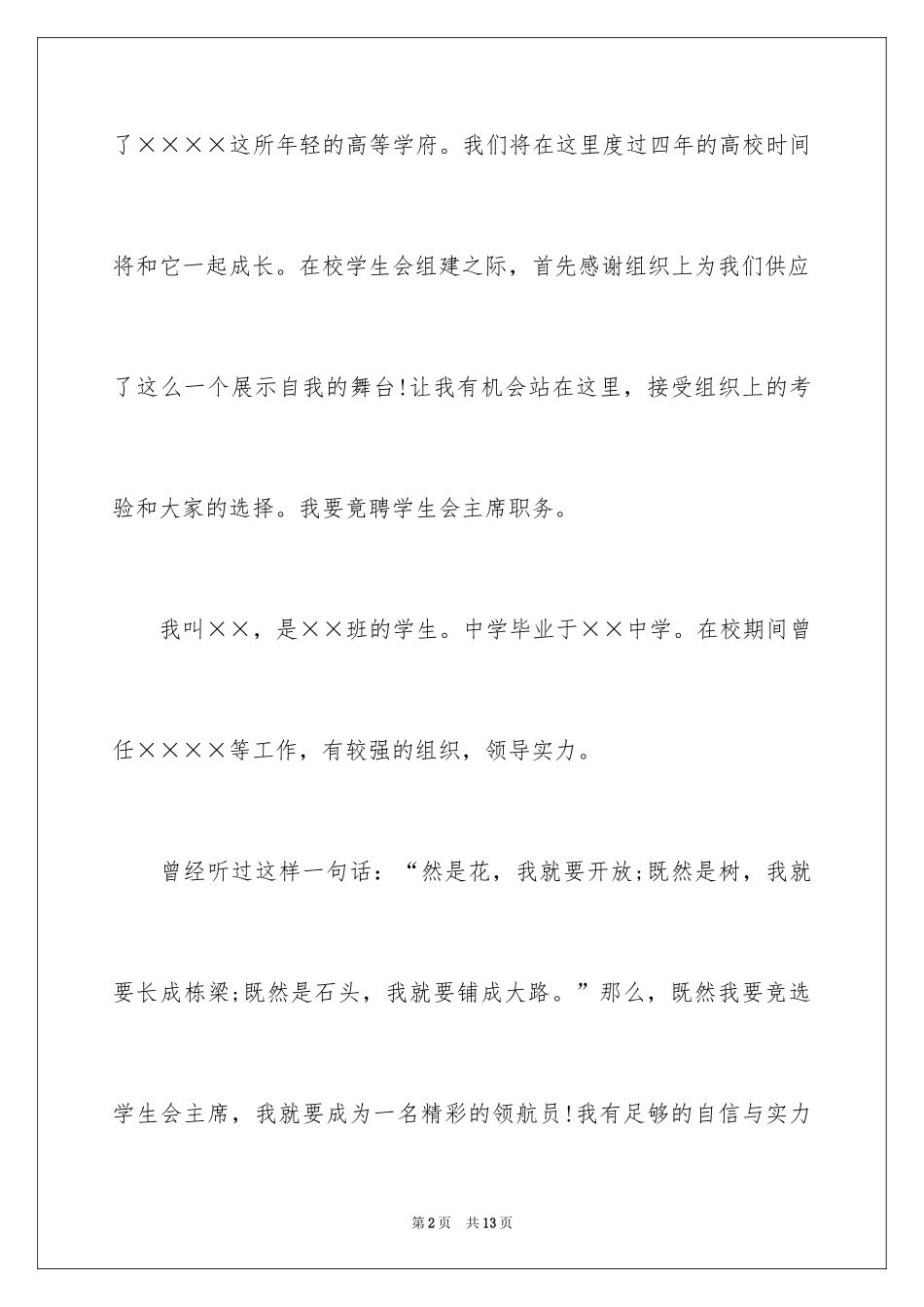 了××××这所年轻的高等学府。我们将在这里度过四年的高校时间将和它一起成长。在校学生会组建之际，首先感谢组织上为我们供应了这么一个展示自我的舞台!让我有机会站在这里，接受组织上的考验和大家的选择。我要竟聘学生会主席职务。

我叫××，是××班的学生。中学毕业于××中学。在校期间曾任××××等工作，有较强的组织，领导实力。

曾经听过这样一句话：“然是花，我就要开放;既然是树，我就要长成栋梁;既然是石头，我就要铺成大路。”那么，既然我要竞选学生会主席，我就要成为一名精彩的领航员!我有足够的自信与实力

第2页　共13页